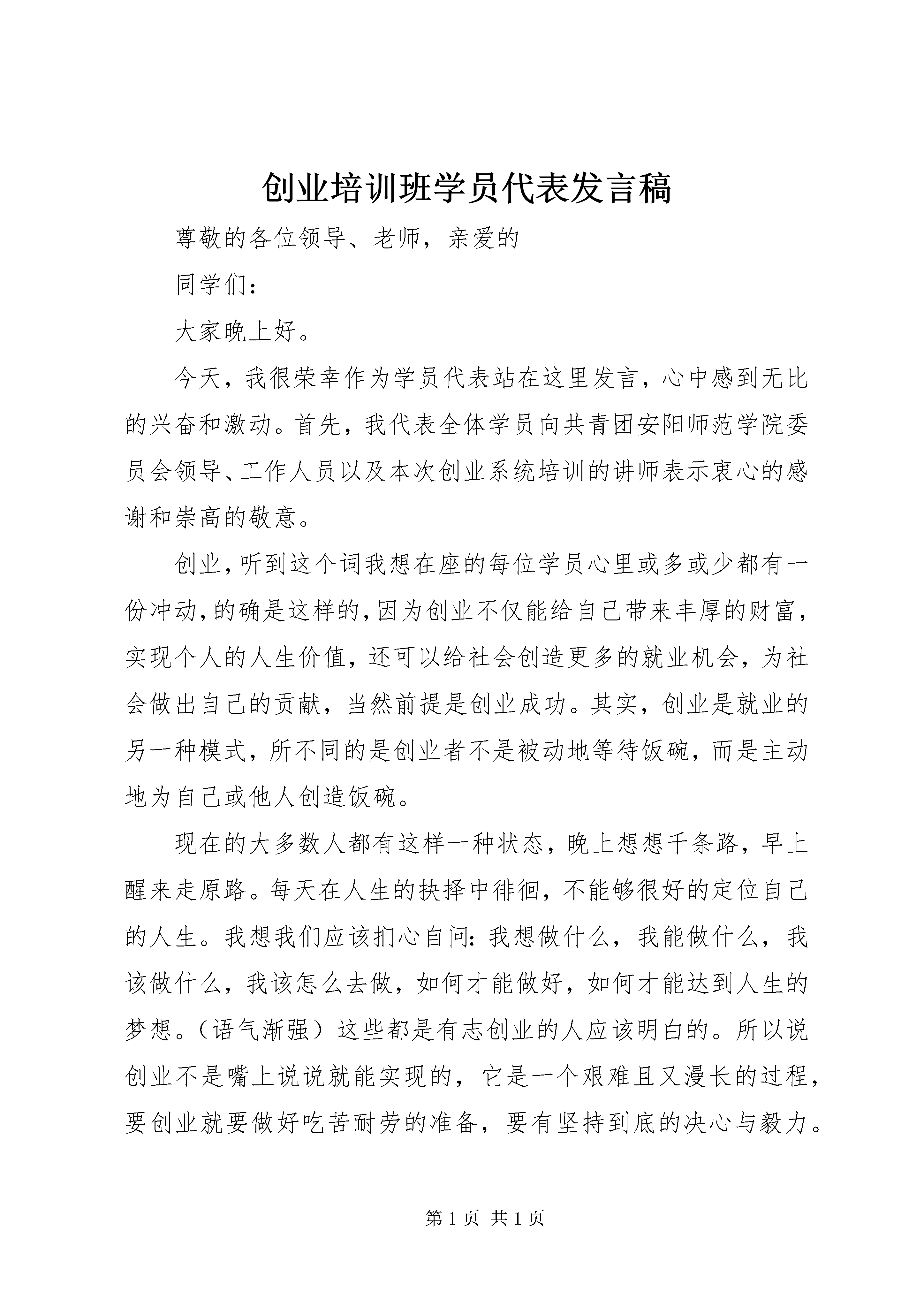 创业培训班学员代表发言稿

尊敬的各位领导、老师，亲爱的

同学们：

大家晚上好。

今天，我很荣幸作为学员代表站在这里发言，心中感到无比的兴奋和激动。首先，我代表全体学员向共青团安阳师范学院委员会领导、工作人员以及本次创业系统培训的讲师表示衷心的感谢和崇高的敬意。

创业，听到这个词我想在座的每位学员心里或多或少都有一份冲动，的确是这样的，因为创业不仅能给自己带来丰厚的财富，实现个人的人生价值，还可以给社会创造更多的就业机会，为社会做出自己的贡献，当然前提是创业成功。其实，创业是就业的另一种模式，所不同的是创业者不是被动地等待饭碗，而是主动地为自己或他人创造饭碗。

现在的大多数人都有这样一种状态，晚上想想千条路，早上醒来走原路。每天在人生的抉择中徘徊，不能够很好的定位自己的人生。我想我们应该扪心自问：我想做什么，我能做什么，我该做什么，我该怎么去做，如何才能做好，如何才能达到人生的梦想。（语气渐强）这些都是有志创业的人应该明白的。所以说创业不是嘴上说说就能实现的，它是一个艰难且又漫长的过程，要创业就要做好吃苦耐劳的准备，要有坚持到底的决心与毅力。

第 1 页 共 1 页